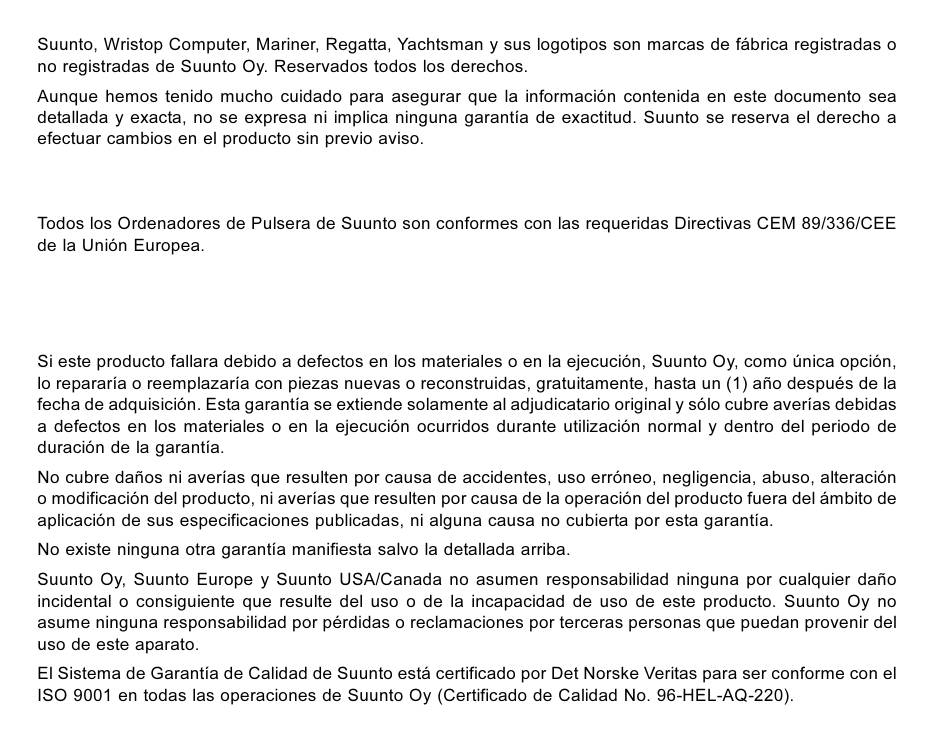 Suunto, Wristop Computer, Mariner, Regatta, Yachtsman y sus logotipos son marcas de fábrica registradas o no registradas de Suunto Oy. Reservados todos los derechos.

Aunque hemos tenido mucho cuidado para asegurar que la información contenida en este documento sea detallada y exacta, no se expresa ni implica ninguna garantía de exactitud. Suunto se reserva el derecho a efectuar cambios en el producto sin previo aviso.

Todos los Ordenadores de Pulsera de Suunto son conformes con las requeridas Directivas CEM 89/336/CEE de la Unión Europea.

Si este producto fallara debido a defectos en los materiales o en la ejecución, Suunto Oy, como única opción, lo repararía o reemplazaría con piezas nuevas o reconstruidas, gratuitamente, hasta un (1) año después de la fecha de adquisición. Esta garantía se extiende solamente al adjudicatario original y sólo cubre averías debidas a defectos en los materiales o en la ejecución ocurridos durante utilización normal y dentro del periodo de duración de la garantía.

No cubre daños ni averías que resulten por causa de accidentes, uso erróneo, negligencia, abuso, alteración o modificación del producto, ni averías que resulten por causa de la operación del producto fuera del ámbito de aplicación de sus especificaciones publicadas, ni alguna causa no cubierta por esta garantía.

No existe ninguna otra garantía manifiesta salvo la detallada arriba.

Suunto Oy, Suunto Europe y Suunto USA/Canada no asumen responsabilidad ninguna por cualquier daño incidental o consiguiente que resulte del uso o de la incapacidad de uso de este producto. Suunto Oy no asume ninguna responsabilidad por pérdidas o reclamaciones por terceras personas que puedan provenir del uso de este aparato.

El Sistema de Garantía de Calidad de Suunto está certificado por Det Norske Veritas para ser conforme con el ISO 9001 en todas las operaciones de Suunto Oy (Certificado de Calidad No. 96-HEL-AQ-220).